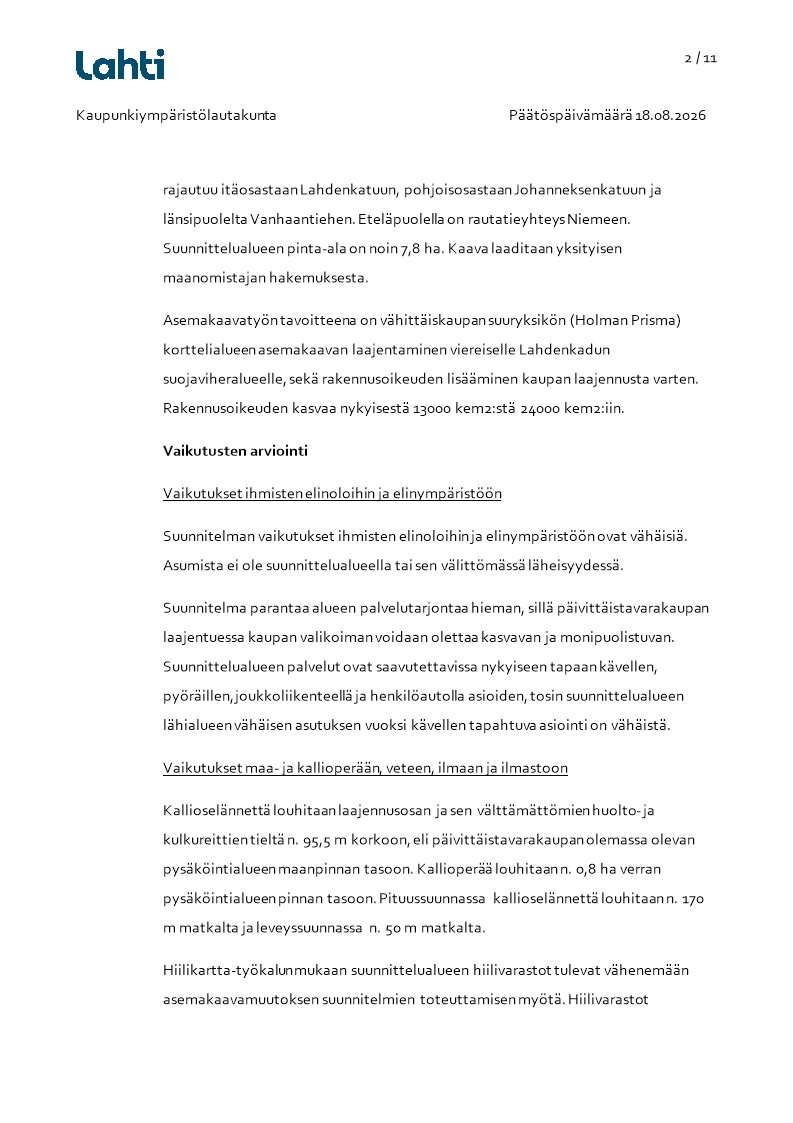 Lahti

2 / 11

Kaupunkiympäristölautakunta

Päätöspäivämäärä 18.08.2026

rajautuu itäosastaan Lahdenkatuun, pohjoisosastaan Johanneksenkatuun ja länsipuolelta Vanhaantiehen. Eteläpuolella on rautatieyhteys Niemeen. Suunnittelualueen pinta-ala on noin 7,8 ha. Kaava laaditaan yksityisen maanomistajan hakemuksesta.

Asemakaavatyön tavoitteena on vähittäiskaupan suuryksikön (Holman Prisma) korttelialueen asemakaavan laajentaminen viereiselle Lahdenkadun suojaviheralueelle, sekä rakennusoikeuden lisääminen kaupan laajennusta varten. Rakennusoikeuden kasvaa nykyisestä 13000 kem2:stä 24000 kem2:iin.

Vaikutusten arviointi

Vaikutukset ihmisten elinoloihin ja elinympäristöön

Suunnitelman vaikutukset ihmisten elinoloihin ja elinympäristöön ovat vähäisiä. Asumista ei ole suunnittelualueella tai sen välittömässä läheisyydessä.

Suunnitelma parantaa alueen palvelutarjontaa hieman, sillä päivittäistavarakaupan laajentuessa kaupan valikoiman voidaan olettaa kasvavan ja monipuolistuvan. Suunnittelualueen palvelut ovat saavutettavissa nykyiseen tapaan kävellen, pyöräillen, joukkoliikenteellä ja henkilöautolla asioiden, tosin suunnittelualueen lähialueen vähäisen asutuksen vuoksi kävellen tapahtuva asiointi on vähäistä.

Vaikutukset maa- ja kallioperään, veteen, ilmaan ja ilmastoon

Kallioselännettä louhitaan laajennusosan ja sen välttämättömien huolto- ja kulkureittien tieltä n. 95,5 m korkoon, eli päivittäistavarakaupan olemassa olevan pysäköintialueen maanpinnan tasoon. Kallioperää louhitaan n. 0,8 ha verran pysäköintialueen pinnan tasoon. Pituussuunnassa kallioselännettä louhitaan n. 170 m matkalta ja leveyssuunnassa n. 50 m matkalta.

Hiilikartta-työkalun mukaan suunnittelualueen hiilivarastot tulevat vähenemään asemakaavamuutoksen suunnitelmien toteuttamisen myötä. Hiilivarastot